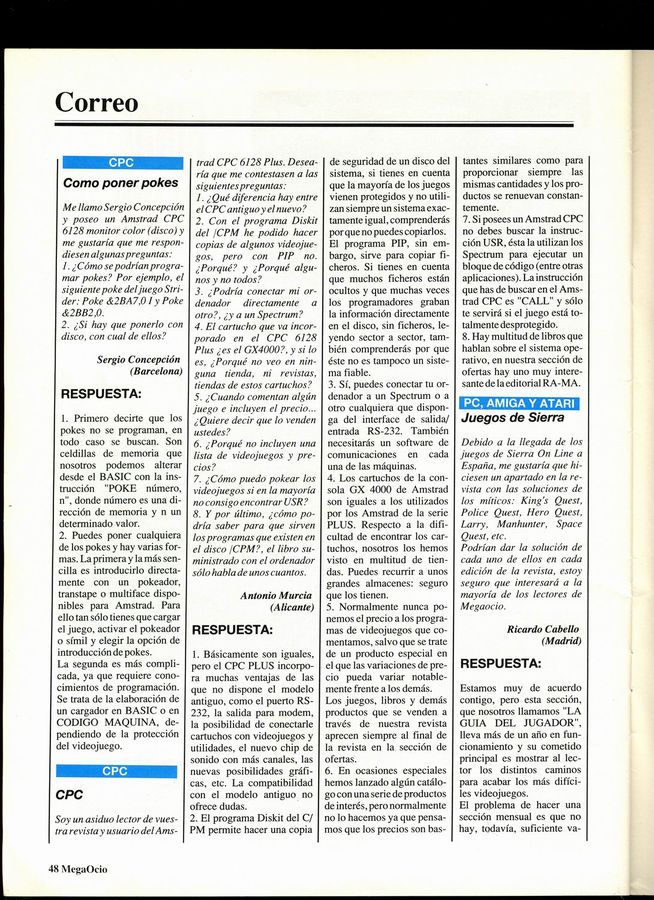 Correo

CPC

Como poner pokes

Me llamo Sergio Concepción y poseo un Amstrad CPC 6128 monitor color (disco) y me gustaría que me respondiesen algunas preguntas:
1. ¿Cómo se podrían programar pokes? Por ejemplo, el siguiente poke del juego Strider: Poke &2BA7,0 1 y Poke &2BB2,0.
2. ¿Si hay que ponerlo con disco, con cual de ellos?

Sergio Concepción (Barcelona)

RESPUESTA:

1. Primero decirte que los pokes no se programan, en todo caso se buscan. Son celdillas de memoria que nosotros podemos alterar desde el BASIC con la instrucción "POKE número, n", donde número es una dirección de memoria y n un determinado valor.
2. Puedes poner cualquiera de los pokes y hay varias formas. La primera y la más sencilla es introducirlo directamente con un pokeador, transtape o multiface disponibles para Amstrad. Para ello tan sólo tienes que cargar el juego, activar el pokeador o símil y elegir la opción de introducción de pokes.
La segunda es más complicada, ya que requiere conocimientos de programación. Se trata de la elaboración de un cargador en BASIC o en CODIGO MAQUINA, dependiendo de la protección del videojuego.

CPC

CPC

Soy un asiduo lector de vuestra revista y usuario del Amstrad CPC 6128 Plus. Desearía que me contestasen a las siguientes preguntas:
1. ¿Qué diferencia hay entre el CPC antiguo y el nuevo?
2. Con el programa Diskit del /CPM he podido hacer copias de algunos videojuegos, pero con PIP no. ¿Porqué? y ¿Porqué algunos y no todos?
3. ¿Podría conectar mi ordenador directamente a otro?, ¿y a un Spectrum?
4. El cartucho que va incorporado en el CPC 6128 Plus ¿es el GX4000?, y si lo es, ¿Porqué no veo en ninguna tienda, ni revistas, tiendas de estos cartuchos?
5. ¿Cuando comentan algún juego e incluyen el precio... ¿Quiere decir que lo venden ustedes?
6. ¿Porqué no incluyen una lista de videojuegos y precios?
7. ¿Cómo puedo pokear los videojuegos si en la mayoría no consigo encontrar USR?
8. Y por último, ¿cómo podría saber para que sirven los programas que existen en el disco /CPM?, el libro suministrado con el ordenador sólo habla de unos cuantos.

Antonio Murcia (Alicante)

RESPUESTA:

1. Básicamente son iguales, pero el CPC PLUS incorpora muchas ventajas de las que no dispone el modelo antiguo, como el puerto RS-232, la salida para modem, la posibilidad de conectarle cartuchos con videojuegos y utilidades, el nuevo chip de sonido con más canales, las nuevas posibilidades gráficas, etc. La compatibilidad con el modelo antiguo no ofrece dudas.
2. El programa Diskit del C/PM permite hacer una copia de seguridad de un disco del sistema, si tienes en cuenta que la mayoría de los juegos vienen protegidos y no utilizan siempre un sistema exactamente igual, comprenderás por que no puedes copiarlos. El programa PIP, sin embargo, sirve para copiar ficheros. Si tienes en cuenta que muchos ficheros están ocultos y que muchas veces los programadores graban la información directamente en el disco, sin ficheros, leyendo sector a sector, también comprenderás por que éste no es tampoco un sistema fiable.
3. Sí, puedes conectar tu ordenador a un Spectrum o a otro cualquiera que disponga del interface de salida/entrada RS-232. También necesitarás un software de comunicaciones en cada una de las máquinas.
4. Los cartuchos de la consola GX 4000 de Amstrad son iguales a los utilizados por los Amstrad de la serie PLUS. Respecto a la dificultad de encontrar los cartuchos, nosotros los hemos visto en multitud de tiendas. Puedes recurrir a unos grandes almacenes: seguro que los tienen.
5. Normalmente nunca ponemos el precio a los programas de videojuegos que comentamos, salvo que se trate de un producto especial en el que las variaciones de precio pueda variar notablemente frente a los demás.
Los juegos, libros y demás productos que se venden a través de nuestra revista aprecen siempre al final de la revista en la sección de ofertas.
6. En ocasiones especiales hemos lanzado algún catálogo con una serie de productos de interés, pero normalmente no lo hacemos ya que pensamos que los precios son bastantes similares como para proporcionar siempre las mismas cantidades y los productos se renuevan constantemente.
7. Si posees un Amstrad CPC no debes buscar la instrucción USR, ésta la utilizan los Spectrum para ejecutar un bloque de código (entre otras aplicaciones). La instrucción que has de buscar en el Amstrad CPC es "CALL" y sólo te servirá si el juego está totalmente desprotegido.
8. Hay multitud de libros que hablan sobre el sistema operativo, en nuestra sección de ofertas hay uno muy interesante de la editorial RA-MA.

PC, AMIGA Y ATARI

Juegos de Sierra

Debido a la llegada de los juegos de Sierra On Line a España, me gustaría que hiciesen un apartado en la revista con las soluciones de los míticos: King's Quest, Police Quest, Hero Quest, Larry, Manhunter, Space Quest, etc.
Podrían dar la solución de cada uno de ellos en cada edición de la revista, estoy seguro que interesará a la mayoría de los lectores de Megaocio.

Ricardo Cabello (Madrid)

RESPUESTA:

Estamos muy de acuerdo contigo, pero esta sección, que nosotros llamamos "LA GUIA DEL JUGADOR", lleva más de un año en funcionamiento y su cometido principal es mostrar al lector los distintos caminos para acabar los más difíciles videojuegos.
El problema de hacer una sección mensual es que no hay, todavía, suficiente va-

48 MegaOcio